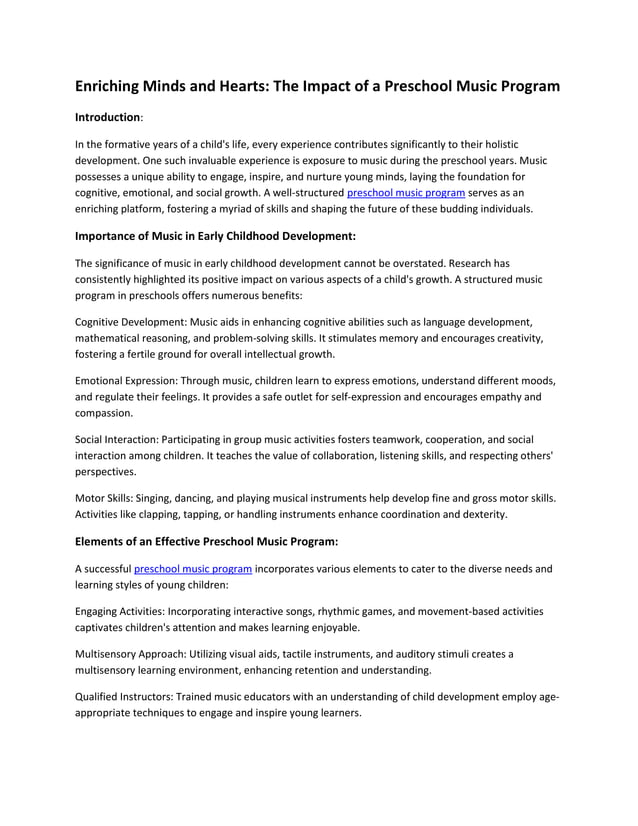 Enriching Minds and Hearts: The Impact of a Preschool Music Program

Introduction:

In the formative years of a child's life, every experience contributes significantly to their holistic development. One such invaluable experience is exposure to music during the preschool years. Music possesses a unique ability to engage, inspire, and nurture young minds, laying the foundation for cognitive, emotional, and social growth. A well-structured preschool music program serves as an enriching platform, fostering a myriad of skills and shaping the future of these budding individuals.

Importance of Music in Early Childhood Development:

The significance of music in early childhood development cannot be overstated. Research has consistently highlighted its positive impact on various aspects of a child's growth. A structured music program in preschools offers numerous benefits:

Cognitive Development: Music aids in enhancing cognitive abilities such as language development, mathematical reasoning, and problem-solving skills. It stimulates memory and encourages creativity, fostering a fertile ground for overall intellectual growth.

Emotional Expression: Through music, children learn to express emotions, understand different moods, and regulate their feelings. It provides a safe outlet for self-expression and encourages empathy and compassion.

Social Interaction: Participating in group music activities fosters teamwork, cooperation, and social interaction among children. It teaches the value of collaboration, listening skills, and respecting others' perspectives.

Motor Skills: Singing, dancing, and playing musical instruments help develop fine and gross motor skills. Activities like clapping, tapping, or handling instruments enhance coordination and dexterity.

Elements of an Effective Preschool Music Program:

A successful preschool music program incorporates various elements to cater to the diverse needs and learning styles of young children:

Engaging Activities: Incorporating interactive songs, rhythmic games, and movement-based activities captivates children's attention and makes learning enjoyable.

Multisensory Approach: Utilizing visual aids, tactile instruments, and auditory stimuli creates a multisensory learning environment, enhancing retention and understanding.

Qualified Instructors: Trained music educators with an understanding of child development employ age-appropriate techniques to engage and inspire young learners.